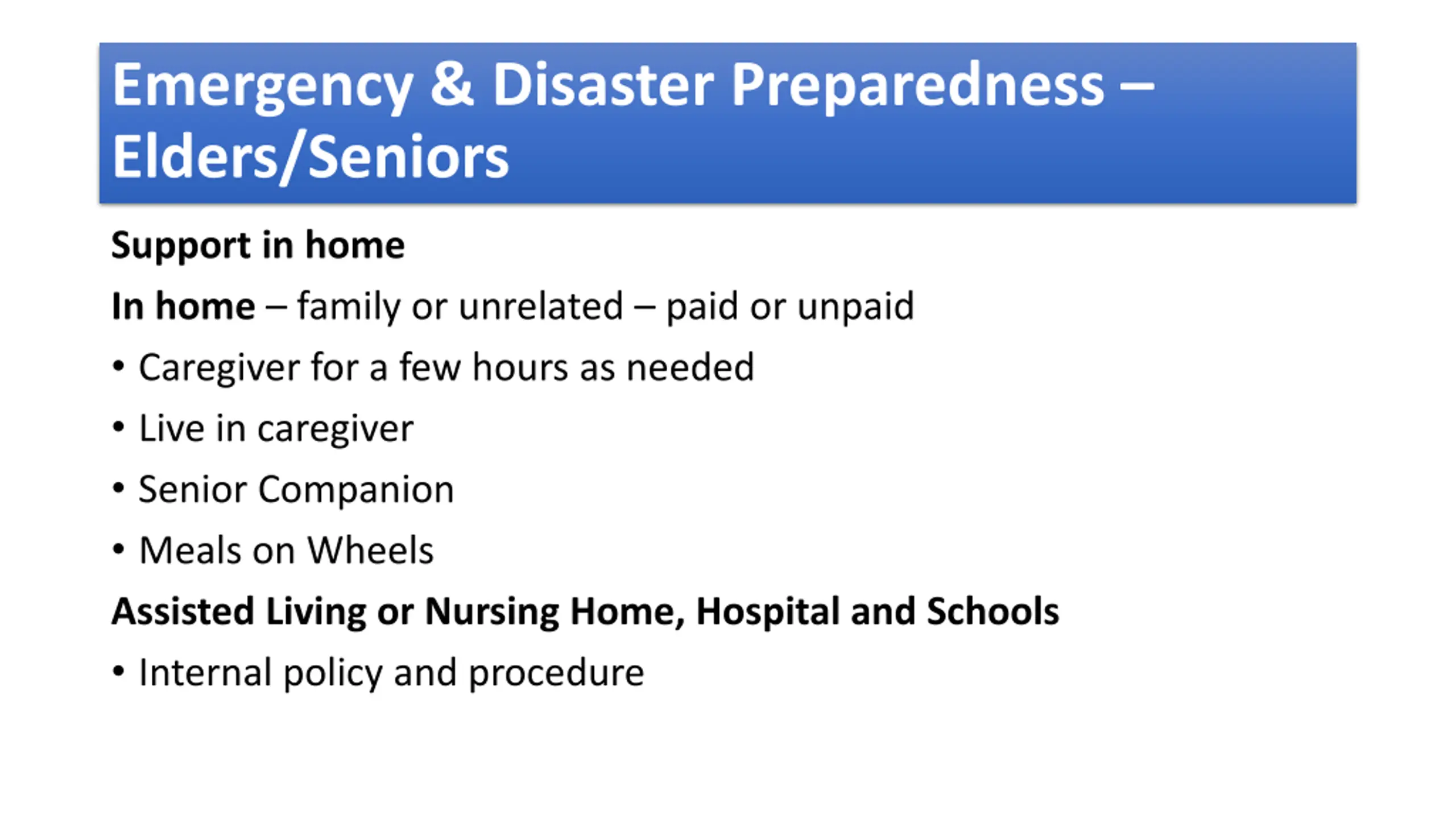 Emergency & Disaster Preparedness – Elders/Seniors

Support in home

In home – family or unrelated – paid or unpaid

• Caregiver for a few hours as needed

• Live in caregiver

• Senior Companion

• Meals on Wheels

Assisted Living or Nursing Home, Hospital and Schools

• Internal policy and procedure